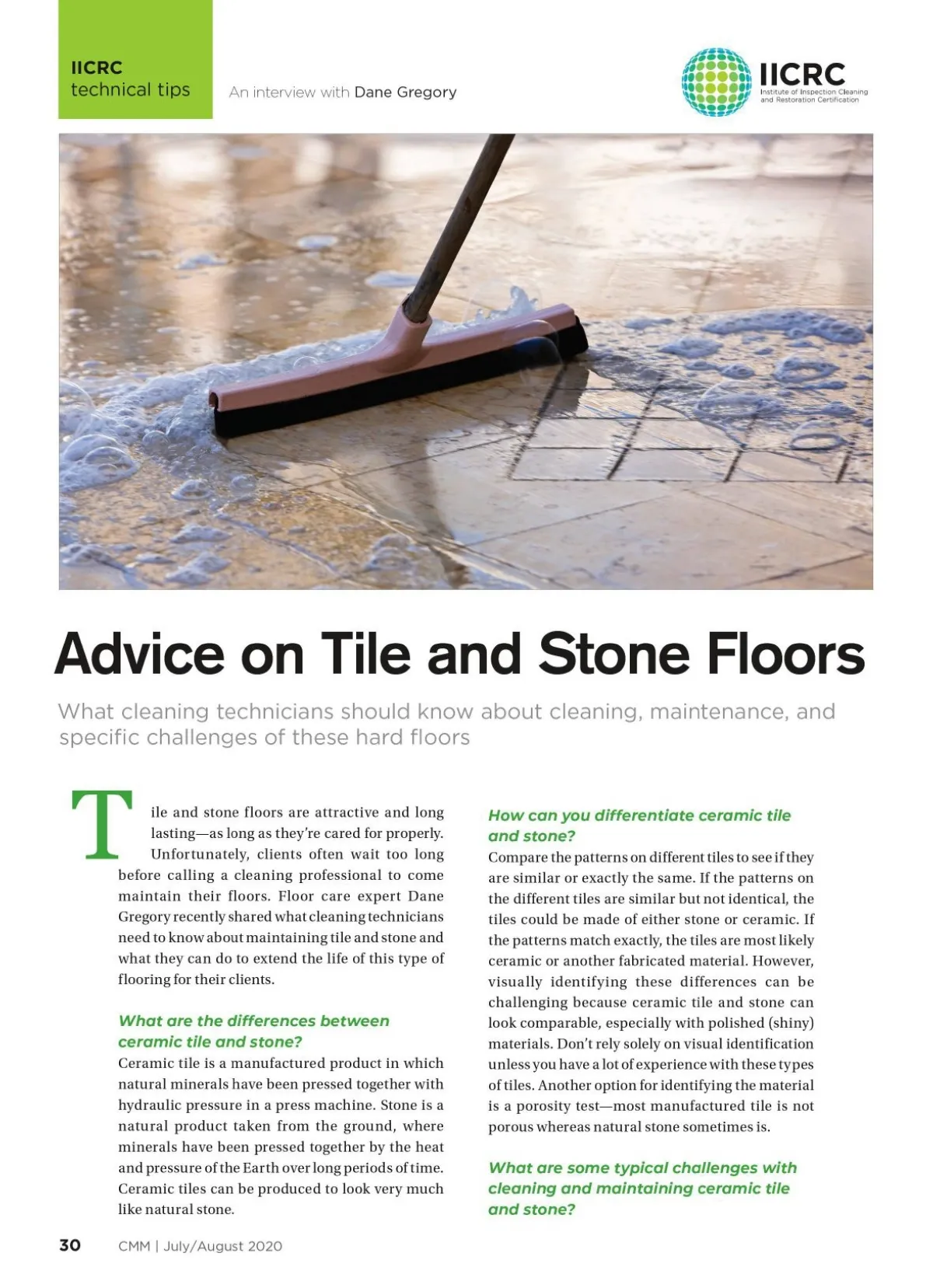 IICRC
technical tips

An interview with Dane Gregory

IICRC
Institute of Inspection Cleaning and Restoration Certification

Advice on Tile and Stone Floors

What cleaning technicians should know about cleaning, maintenance, and specific challenges of these hard floors

Tile and stone floors are attractive and long lasting—as long as they're cared for properly. Unfortunately, clients often wait too long before calling a cleaning professional to come maintain their floors. Floor care expert Dane Gregory recently shared what cleaning technicians need to know about maintaining tile and stone and what they can do to extend the life of this type of flooring for their clients.

What are the differences between ceramic tile and stone?
Ceramic tile is a manufactured product in which natural minerals have been pressed together with hydraulic pressure in a press machine. Stone is a natural product taken from the ground, where minerals have been pressed together by the heat and pressure of the Earth over long periods of time. Ceramic tiles can be produced to look very much like natural stone.

How can you differentiate ceramic tile and stone?
Compare the patterns on different tiles to see if they are similar or exactly the same. If the patterns on the different tiles are similar but not identical, the tiles could be made of either stone or ceramic. If the patterns match exactly, the tiles are most likely ceramic or another fabricated material. However, visually identifying these differences can be challenging because ceramic tile and stone can look comparable, especially with polished (shiny) materials. Don't rely solely on visual identification unless you have a lot of experience with these types of tiles. Another option for identifying the material is a porosity test—most manufactured tile is not porous whereas natural stone sometimes is.

What are some typical challenges with cleaning and maintaining ceramic tile and stone?

30 CMM | July/August 2020